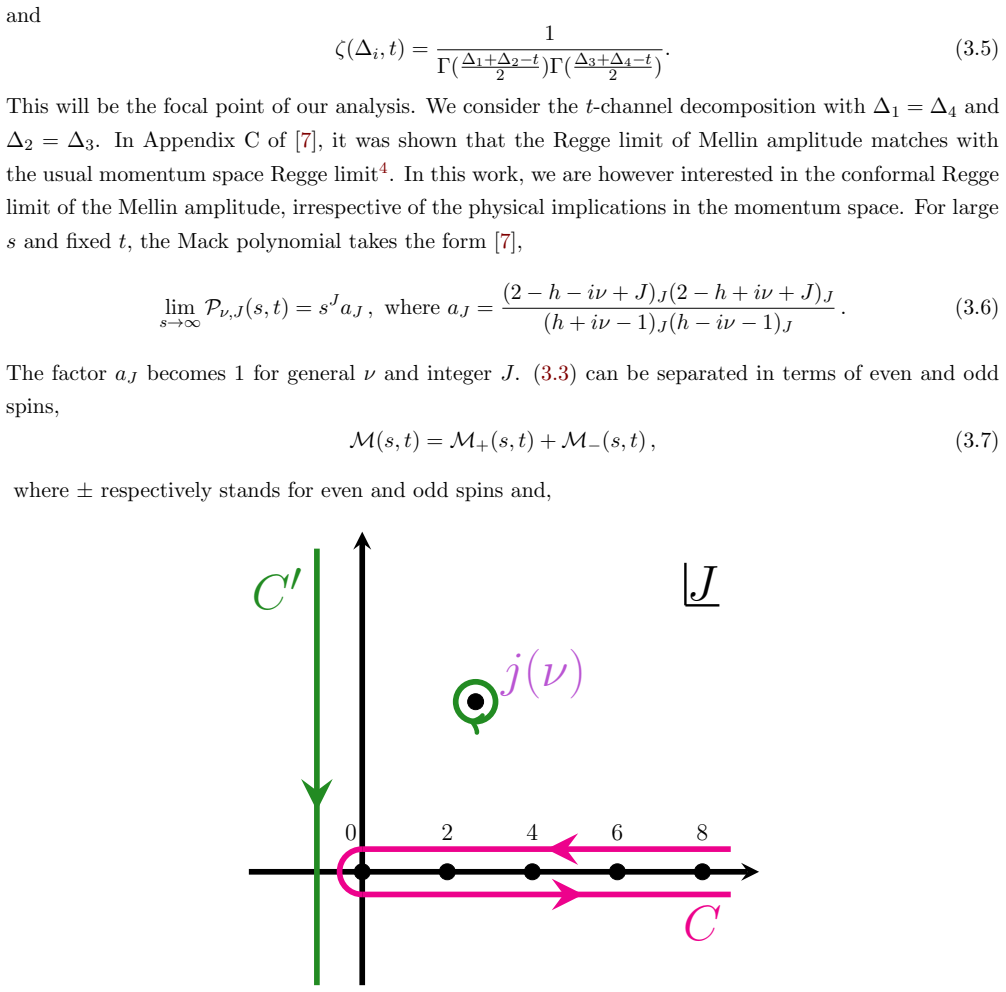 and

$$\zeta(\Delta_i, t) = \frac{1}{\Gamma(\frac{\Delta_1+\Delta_2-t}{2})\Gamma(\frac{\Delta_3+\Delta_4-t}{2})}. \quad (3.5)$$

This will be the focal point of our analysis. We consider the $t$-channel decomposition with $\Delta_1 = \Delta_4$ and $\Delta_2 = \Delta_3$. In Appendix C of [7], it was shown that the Regge limit of Mellin amplitude matches with the usual momentum space Regge limit$^4$. In this work, we are however interested in the conformal Regge limit of the Mellin amplitude, irrespective of the physical implications in the momentum space. For large $s$ and fixed $t$, the Mack polynomial takes the form [7],

$$\lim_{s\to\infty} \mathcal{P}_{\nu,J}(s,t) = s^J a_J\,, \text{ where } a_J = \frac{(2-h-i\nu+J)_J(2-h+i\nu+J)_J}{(h+i\nu-1)_J(h-i\nu-1)_J}\,. \quad (3.6)$$

The factor $a_J$ becomes 1 for general $\nu$ and integer $J$. (3.3) can be separated in terms of even and odd spins,

$$\mathcal{M}(s,t) = \mathcal{M}_+(s,t) + \mathcal{M}_-(s,t)\,, \quad (3.7)$$

where $\pm$ respectively stands for even and odd spins and,

$C'$

$J$

$j(\nu)$

0 2 4 6 8

$C$